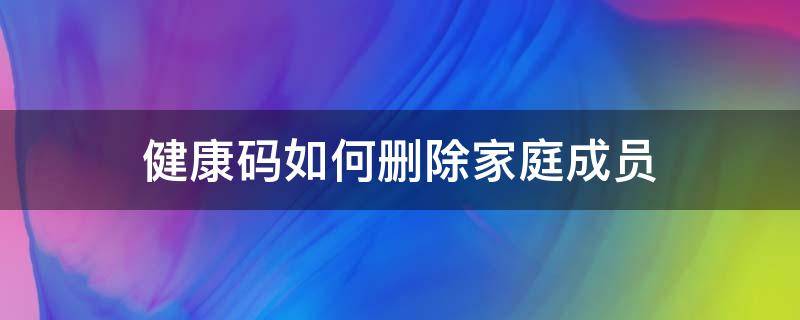 健康码如何删除家庭成员